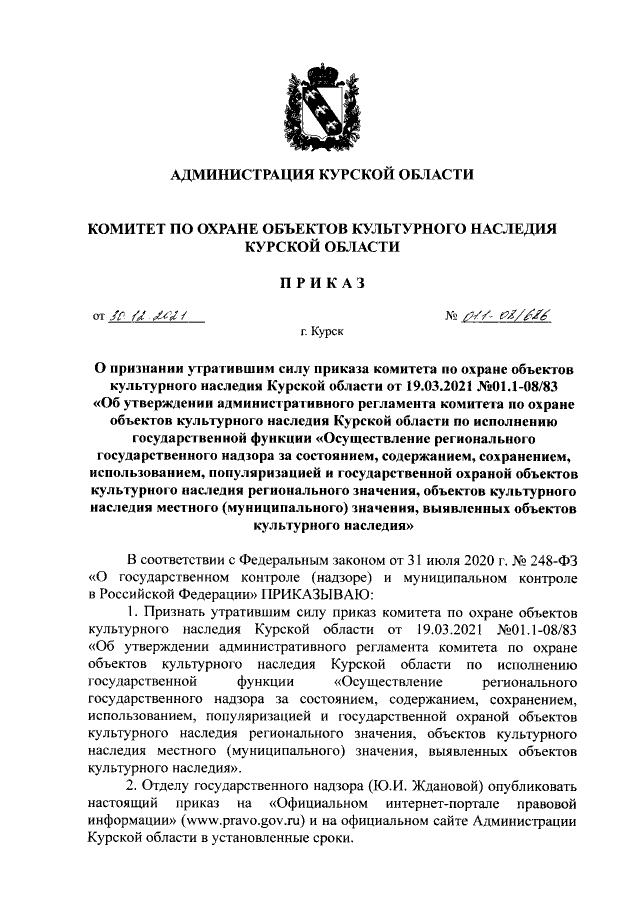 АДМИНИСТРАЦИЯ КУРСКОЙ ОБЛАСТИ

КОМИТЕТ ПО ОХРАНЕ ОБЪЕКТОВ КУЛЬТУРНОГО НАСЛЕДИЯ КУРСКОЙ ОБЛАСТИ

ПРИКАЗ

от 30.12.2021 № 011-08/686

г. Курск

О признании утратившим силу приказа комитета по охране объектов культурного наследия Курской области от 19.03.2021 №01.1-08/83 «Об утверждении административного регламента комитета по охране объектов культурного наследия Курской области по исполнению государственной функции «Осуществление регионального государственного надзора за состоянием, содержанием, сохранением, использованием, популяризацией и государственной охраной объектов культурного наследия регионального значения, объектов культурного наследия местного (муниципального) значения, выявленных объектов культурного наследия»

В соответствии с Федеральным законом от 31 июля 2020 г. № 248-ФЗ «О государственном контроле (надзоре) и муниципальном контроле в Российской Федерации» ПРИКАЗЫВАЮ:

1. Признать утратившим силу приказ комитета по охране объектов культурного наследия Курской области от 19.03.2021 №01.1-08/83 «Об утверждении административного регламента комитета по охране объектов культурного наследия Курской области по исполнению государственной функции «Осуществление регионального государственного надзора за состоянием, содержанием, сохранением, использованием, популяризацией и государственной охраной объектов культурного наследия регионального значения, объектов культурного наследия местного (муниципального) значения, выявленных объектов культурного наследия».

2. Отделу государственного надзора (Ю.И. Ждановой) опубликовать настоящий приказ на «Официальном интернет-портале правовой информации» (www.pravo.gov.ru) и на официальном сайте Администрации Курской области в установленные сроки.